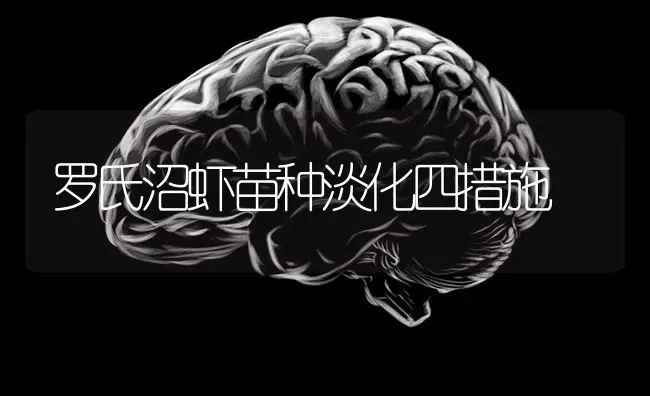 罗氏沼虾苗种淡化四措施